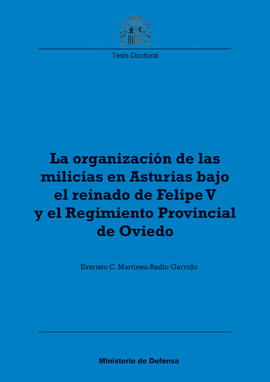 Tesis Doctoral

La organización de las milicias en Asturias bajo el reinado de Felipe V y el Regimiento Provincial de Oviedo

Evaristo C. Martínez-Radío Garrido

Ministerio de Defensa